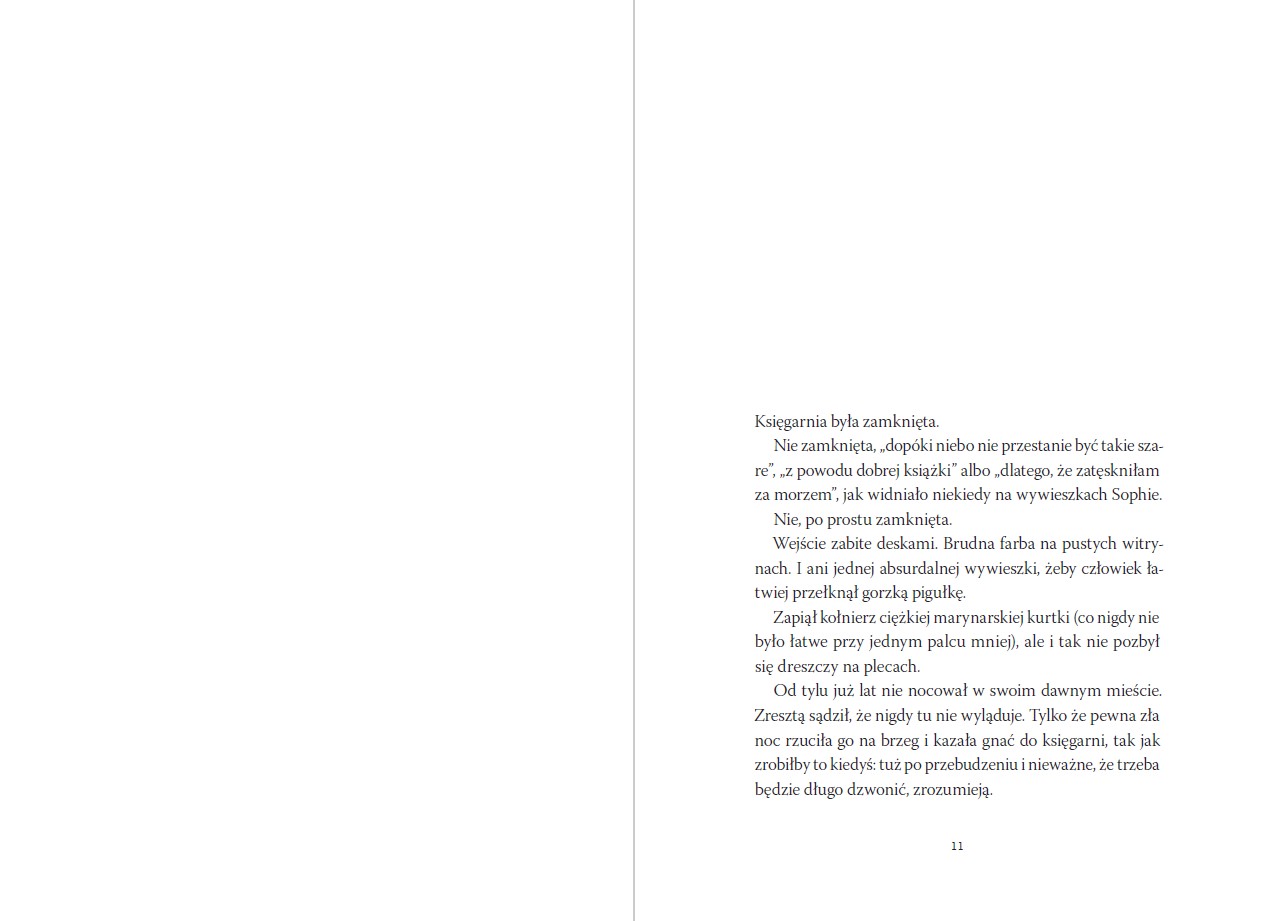 Księgarnia była zamknięta.

Nie zamknięta, „dopóki niebo nie przestanie być takie szare”, „z powodu dobrej książki” albo „dlatego, że zatęskniłam za morzem”, jak widniało niekiedy na wywieszkach Sophie.

Nie, po prostu zamknięta.

Wejście zabite deskami. Brudna farba na pustych witrynach. I ani jednej absurdalnej wywieszki, żeby człowiek łatwiej przełknął gorzką pigułkę.

Zapiął kołnierz ciężkiej marynarskiej kurtki (co nigdy nie było łatwe przy jednym palcu mniej), ale i tak nie pozbył się dreszczy na plecach.

Od tylu już lat nie nocował w swoim dawnym mieście. Zresztą sądził, że nigdy tu nie wyląduje. Tylko że pewna zła noc rzuciła go na brzeg i kazała gnać do księgarni, tak jak zrobiłby to kiedyś: tuż po przebudzeniu i nieważne, że trzeba będzie długo dzwonić, zrozumieją.

11